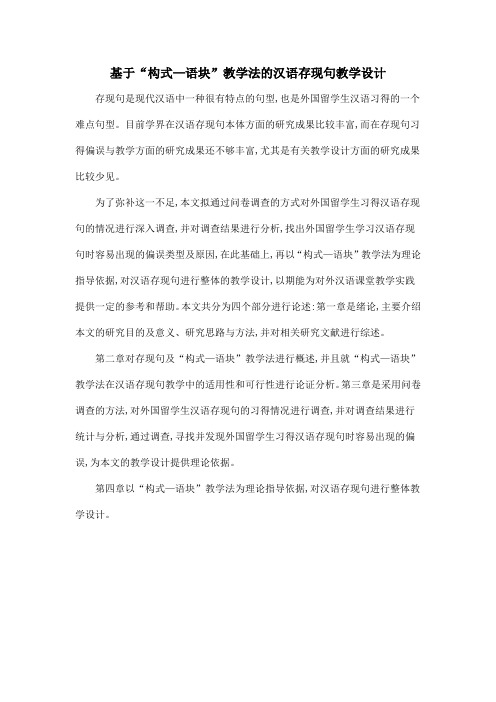 基于“构式—语块”教学法的汉语存现句教学设计

存现句是现代汉语中一种很有特点的句型，也是外国留学生汉语习得的一个难点句型。目前学界在汉语存现句本体方面的研究成果比较丰富，而在存现句习得偏误与教学方面的研究成果还不够丰富，尤其是有关教学设计方面的研究成果比较少见。

为了弥补这一不足，本文拟通过问卷调查的方式对外国留学生习得汉语存现句的情况进行深入调查，并对调查结果进行分析，找出外国留学生学习汉语存现句时容易出现的偏误类型及原因，在此基础上，再以“构式—语块”教学法为理论指导依据，对汉语存现句进行整体的教学设计，以期能为对外汉语课堂教学实践提供一定的参考和帮助。本文共分为四个部分进行论述：第一章是绪论，主要介绍本文的研究目的及意义、研究思路与方法，并对相关研究文献进行综述。

第二章对存现句及“构式—语块”教学法进行概述，并且就“构式—语块”教学法在汉语存现句教学中的适用性和可行性进行论证分析。第三章是采用问卷调查的方法，对外国留学生汉语存现句的习得情况进行调查，并对调查结果进行统计与分析，通过调查，寻找并发现外国留学生习得汉语存现句时容易出现的偏误，为本文的教学设计提供理论依据。

第四章以“构式—语块”教学法为理论指导依据，对汉语存现句进行整体教学设计。